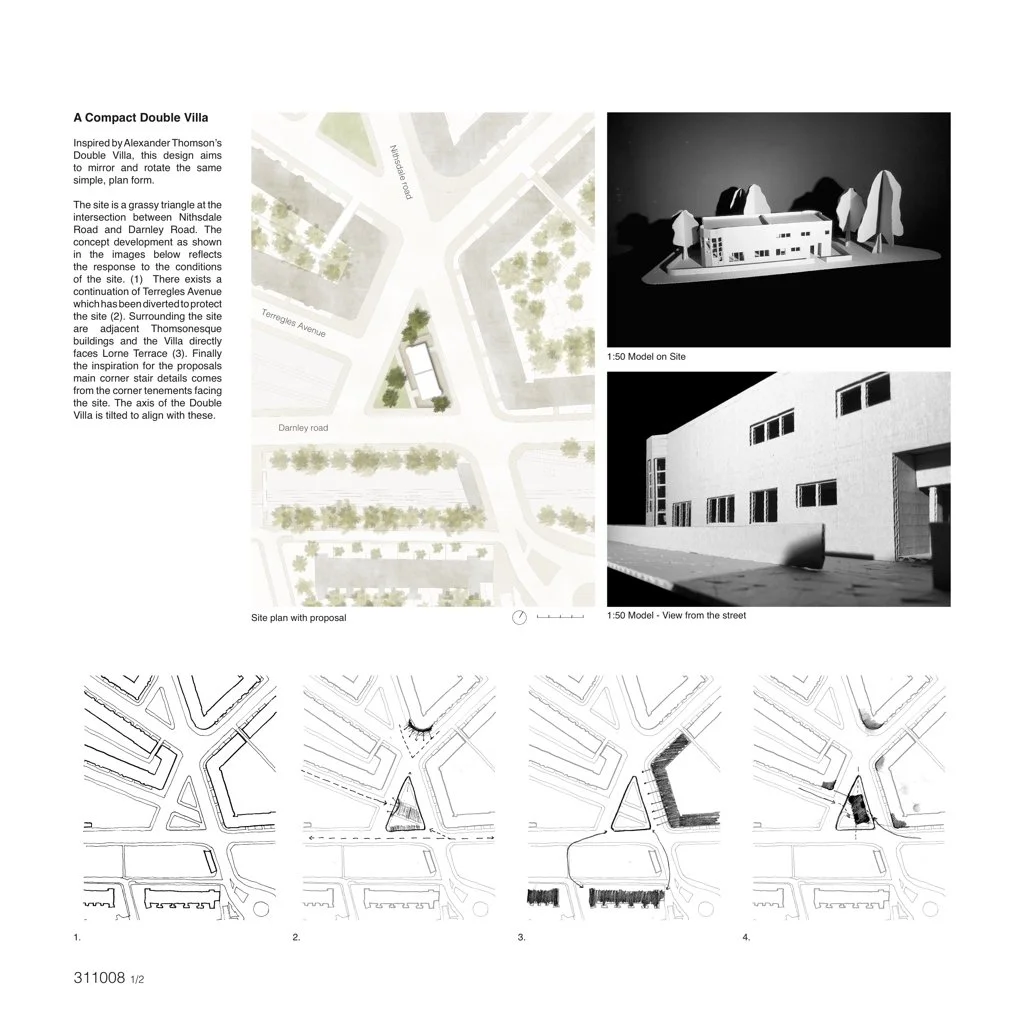 A Compact Double Villa

Inspired by Alexander Thomson's Double Villa, this design aims to mirror and rotate the same simple, plan form.

The site is a grassy triangle at the intersection between Nithsdale Road and Darnley Road. The concept development as shown in the images below reflects the response to the conditions of the site. (1) There exists a continuation of Terregles Avenue which has been diverted to protect the site (2). Surrounding the site are adjacent Thomsonesque buildings and the Villa directly faces Lorne Terrace (3). Finally the inspiration for the proposals main corner stair details comes from the corner tenements facing the site. The axis of the Double Villa is tilted to align with these.

Nithsdale road

Terregles Avenue

Darnley road

Site plan with proposal

1:50 Model on Site

1:50 Model - View from the street

1.

2.

3.

4.

311008 1/2